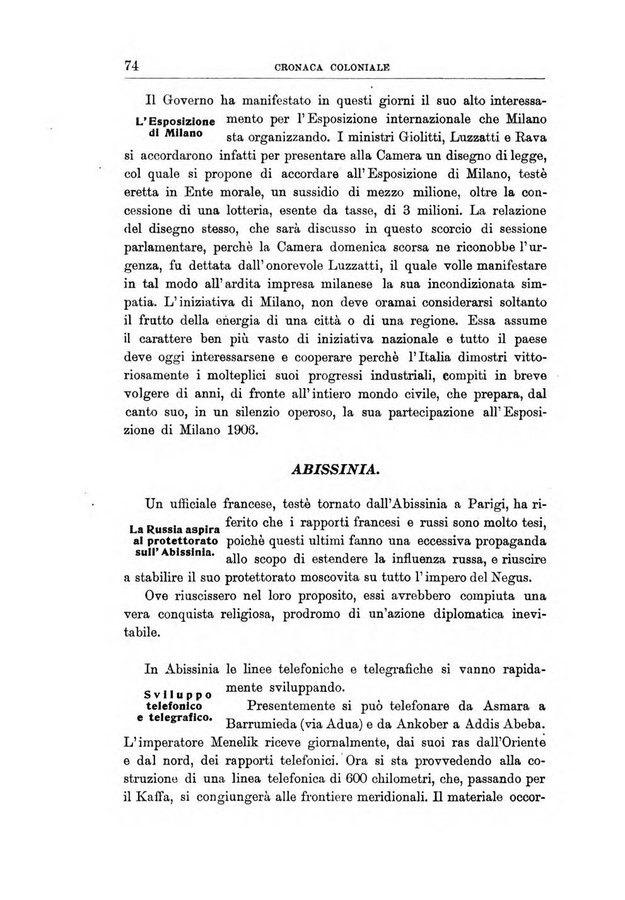 74 CRONACA COLONIALE

L'Esposizione di Milano

Il Governo ha manifestato in questi giorni il suo alto interessamento per l'Esposizione internazionale che Milano sta organizzando. I ministri Giolitti, Luzzatti e Rava si accordarono infatti per presentare alla Camera un disegno di legge, col quale si propone di accordare all'Esposizione di Milano, testè eretta in Ente morale, un sussidio di mezzo milione, oltre la concessione di una lotteria, esente da tasse, di 3 milioni. La relazione del disegno stesso, che sarà discusso in questo scorcio di sessione parlamentare, perchè la Camera domenica scorsa ne riconobbe l'urgenza, fu dettata dall'onorevole Luzzatti, il quale volle manifestare in tal modo all'ardita impresa milanese la sua incondizionata simpatia. L'iniziativa di Milano, non deve oramai considerarsi soltanto il frutto della energia di una città o di una regione. Essa assume il carattere ben più vasto di iniziativa nazionale e tutto il paese deve oggi interessarsene e cooperare perchè l'Italia dimostri vittoriosamente i molteplici suoi progressi industriali, compiti in breve volgere di anni, di fronte all'intiero mondo civile, che prepara, dal canto suo, in un silenzio operoso, la sua partecipazione all'Esposizione di Milano 1906.

ABISSINIA.

La Russia aspira al protettorato sull'Abissinia.

Un ufficiale francese, testè tornato dall'Abissinia a Parigi, ha riferito che i rapporti francesi e russi sono molto tesi, poichè questi ultimi fanno una eccessiva propaganda allo scopo di estendere la influenza russa, e riuscire a stabilire il suo protettorato moscovita su tutto l'impero del Negus.

Ove riuscissero nel loro proposito, essi avrebbero compiuta una vera conquista religiosa, prodromo di un'azione diplomatica inevitabile.

Sviluppo telefonico e telegrafico.

In Abissinia le linee telefoniche e telegrafiche si vanno rapidamente sviluppando.

Presentemente si può telefonare da Asmara a Barrumieda (via Adua) e da Ankober a Addis Abeba. L'imperatore Menelik riceve giornalmente, dai suoi ras dall'Oriente e dal nord, dei rapporti telefonici. Ora si sta provvedendo alla costruzione di una linea telefonica di 600 chilometri, che, passando per il Kaffa, si congiungerà alle frontiere meridionali. Il materiale occor-